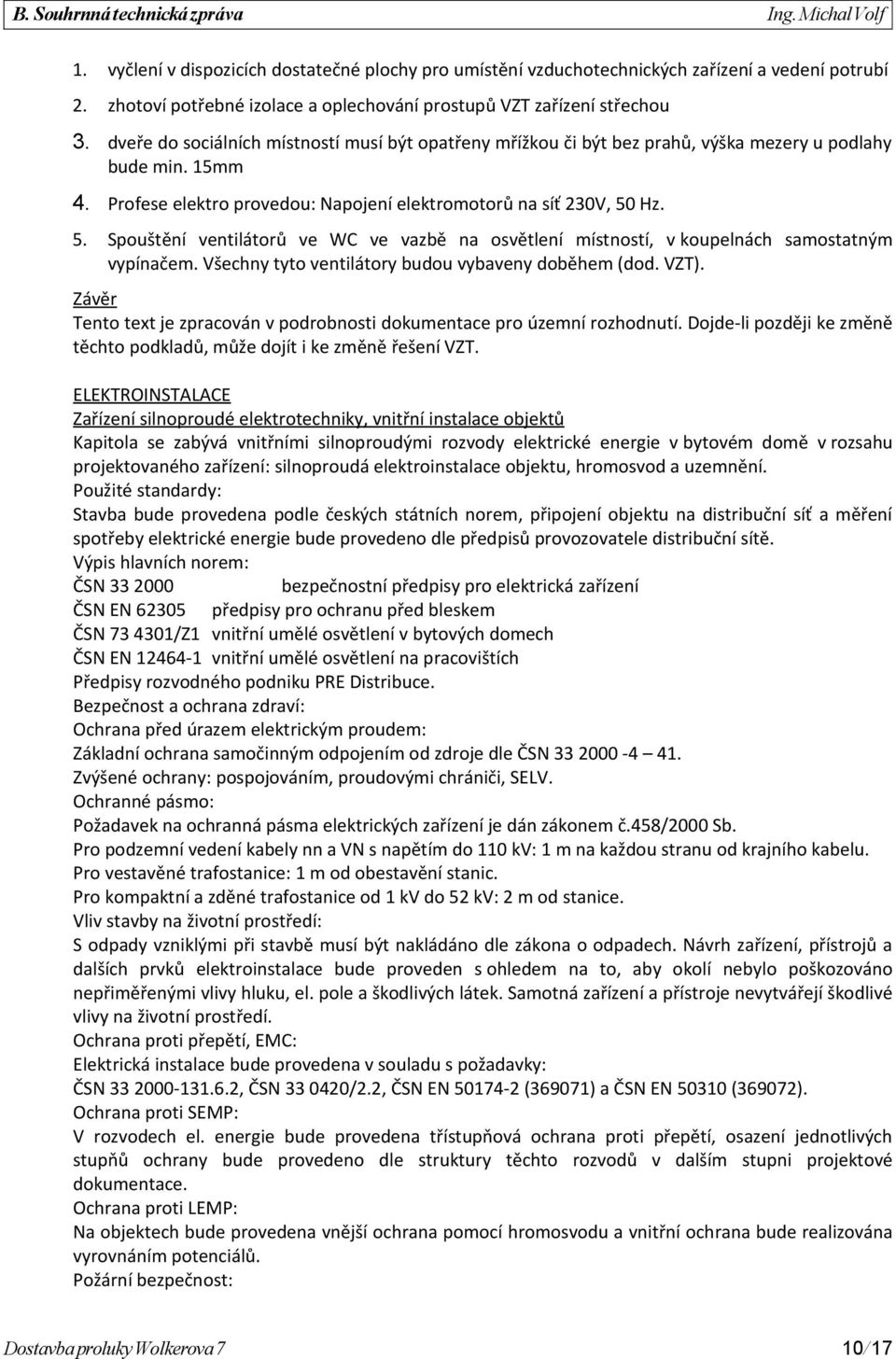 B. Souhrnná technická zpráva Ing. Michal Volf

1. vyčlení v dispozicích dostatečné plochy pro umístění vzduchotechnických zařízení a vedení potrubí
2. zhotoví potřebné izolace a oplechování prostupů VZT zařízení střechou
3. dveře do sociálních místností musí být opatřeny mřížkou či být bez prahů, výška mezery u podlahy bude min. 15mm
4. Profese elektro provedou: Napojení elektromotorů na síť 230V, 50 Hz.
5. Spouštění ventilátorů ve WC ve vazbě na osvětlení místností, v koupelnách samostatným vypínačem. Všechny tyto ventilátory budou vybaveny doběhem (dod. VZT).

Závěr
Tento text je zpracován v podrobnosti dokumentace pro územní rozhodnutí. Dojde-li později ke změně těchto podkladů, může dojít i ke změně řešení VZT.

ELEKTROINSTALACE
Zařízení silnoproudé elektrotechniky, vnitřní instalace objektů
Kapitola se zabývá vnitřními silnoproudými rozvody elektrické energie v bytovém domě v rozsahu projektovaného zařízení: silnoproudá elektroinstalace objektu, hromosvod a uzemnění.
Použité standardy:
Stavba bude provedena podle českých státních norem, připojení objektu na distribuční síť a měření spotřeby elektrické energie bude provedeno dle předpisů provozovatele distribuční sítě.
Výpis hlavních norem:
ČSN 33 2000 bezpečnostní předpisy pro elektrická zařízení
ČSN EN 62305 předpisy pro ochranu před bleskem
ČSN 73 4301/Z1 vnitřní umělé osvětlení v bytových domech
ČSN EN 12464-1 vnitřní umělé osvětlení na pracovištích
Předpisy rozvodného podniku PRE Distribuce.
Bezpečnost a ochrana zdraví:
Ochrana před úrazem elektrickým proudem:
Základní ochrana samočinným odpojením od zdroje dle ČSN 33 2000 -4 – 41.
Zvýšené ochrany: pospojováním, proudovými chrániči, SELV.
Ochranné pásmo:
Požadavek na ochranná pásma elektrických zařízení je dán zákonem č.458/2000 Sb.
Pro podzemní vedení kabely nn a VN s napětím do 110 kV: 1 m na každou stranu od krajního kabelu.
Pro vestavěné trafostanice: 1 m od obestavění stanic.
Pro kompaktní a zděné trafostanice od 1 kV do 52 kV: 2 m od stanice.
Vliv stavby na životní prostředí:
S odpady vzniklými při stavbě musí být nakládáno dle zákona o odpadech. Návrh zařízení, přístrojů a dalších prvků elektroinstalace bude proveden s ohledem na to, aby okolí nebylo poškozováno nepřiměřenými vlivy hluku, el. pole a škodlivých látek. Samotná zařízení a přístroje nevytvářejí škodlivé vlivy na životní prostředí.
Ochrana proti přepětí, EMC:
Elektrická instalace bude provedena v souladu s požadavky:
ČSN 33 2000-131.6.2, ČSN 33 0420/2.2, ČSN EN 50174-2 (369071) a ČSN EN 50310 (369072).
Ochrana proti SEMP:
V rozvodech el. energie bude provedena třístupňová ochrana proti přepětí, osazení jednotlivých stupňů ochrany bude provedeno dle struktury těchto rozvodů v dalším stupni projektové dokumentace.
Ochrana proti LEMP:
Na objektech bude provedena vnější ochrana pomocí hromosvodu a vnitřní ochrana bude realizována vyrovnáním potenciálů.
Požární bezpečnost:

Dostavba proluky Wolkerova 7 10/17